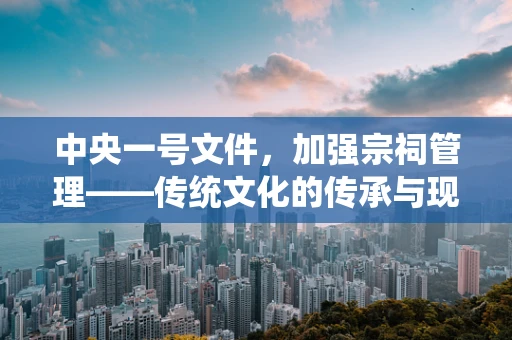 中央一号文件，加强宗祠管理——传统文化的传承与现